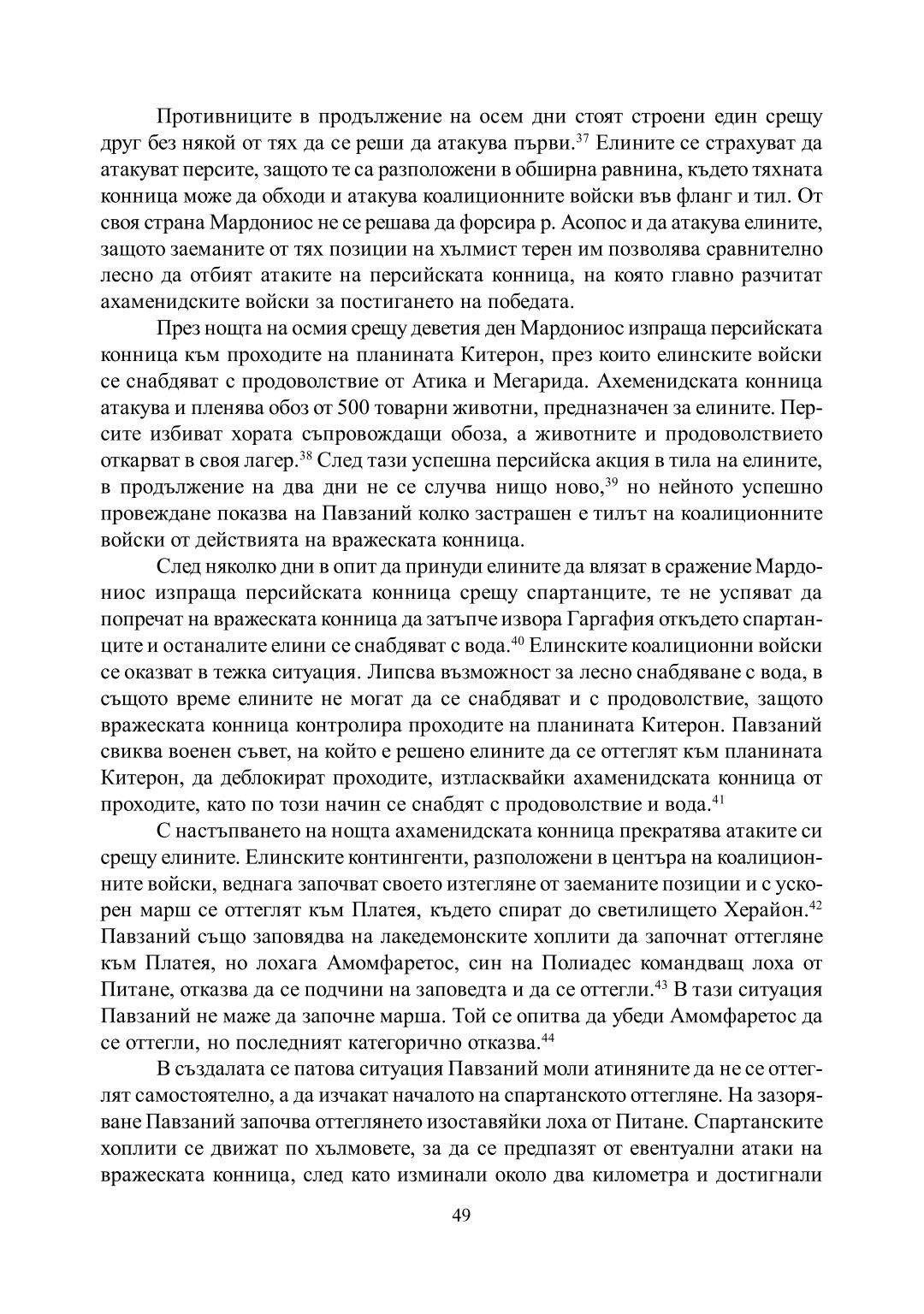 Противниците в продължение на осем дни стоят строени един срещу друг без някой от тях да се реши да атакува първи.$^{37}$ Елините се страхуват да атакуват персите, защото те са разположени в обширна равнина, където тяхната конница може да обходи и атакува коалиционните войски във фланг и тил. От своя страна Мардониос не се решава да форсира р. Асопос и да атакува елините, защото заеманите от тях позиции на хълмист терен им позволява сравнително лесно да отбият атаките на персийската конница, на която главно разчитат ахаменидските войски за постигането на победата.

През нощта на осмия срещу деветия ден Мардониос изпраща персийската конница към проходите на планината Китерон, през които елинските войски се снабдяват с продоволствие от Атика и Мегарида. Ахеменидската конница атакува и пленява обоз от 500 товарни животни, предназначен за елините. Персите избиват хората съпровождащи обоза, а животните и продоволствието откарват в своя лагер.$^{38}$ След тази успешна персийска акция в тила на елините, в продължение на два дни не се случва нищо ново,$^{39}$ но нейното успешно провеждане показва на Павзаний колко застрашен е тилът на коалиционните войски от действията на вражеската конница.

След няколко дни в опит да принуди елините да влязат в сражение Мардониос изпраща персийската конница срещу спартанците, те не успяват да попречат на вражеската конница да затъпче извора Гаргафия откъдето спартанците и останалите елини се снабдяват с вода.$^{40}$ Елинските коалиционни войски се оказват в тежка ситуация. Липсва възможност за лесно снабдяване с вода, в същото време елините не могат да се снабдяват и с продоволствие, защото вражеската конница контролира проходите на планината Китерон. Павзаний свиква военен съвет, на който е решено елините да се оттеглят към планината Китерон, да деблокират проходите, изтласквайки ахаменидската конница от проходите, като по този начин се снабдят с продоволствие и вода.$^{41}$

С настъпването на нощта ахаменидската конница прекратява атаките си срещу елините. Елинските контингенти, разположени в центъра на коалиционните войски, веднага започват своето изтегляне от заеманите позиции и с ускорен марш се оттеглят към Платея, където спират до светилището Херайон.$^{42}$ Павзаний също заповядва на лакедемонските хоплити да започнат оттегляне към Платея, но лохага Амомфаретос, син на Полиадес командващ лоха от Питане, отказва да се подчини на заповедта и да се оттегли.$^{43}$ В тази ситуация Павзаний не маже да започне марша. Той се опитва да убеди Амомфаретос да се оттегли, но последният категорично отказва.$^{44}$

В създалата се патова ситуация Павзаний моли атиняните да не се оттеглят самостоятелно, а да изчакат началото на спартанското оттегляне. На зазоряване Павзаний започва оттеглянето изоставяйки лоха от Питане. Спартанските хоплити се движат по хълмовете, за да се предпазят от евентуални атаки на вражеската конница, след като изминали около два километра и достигнали

49